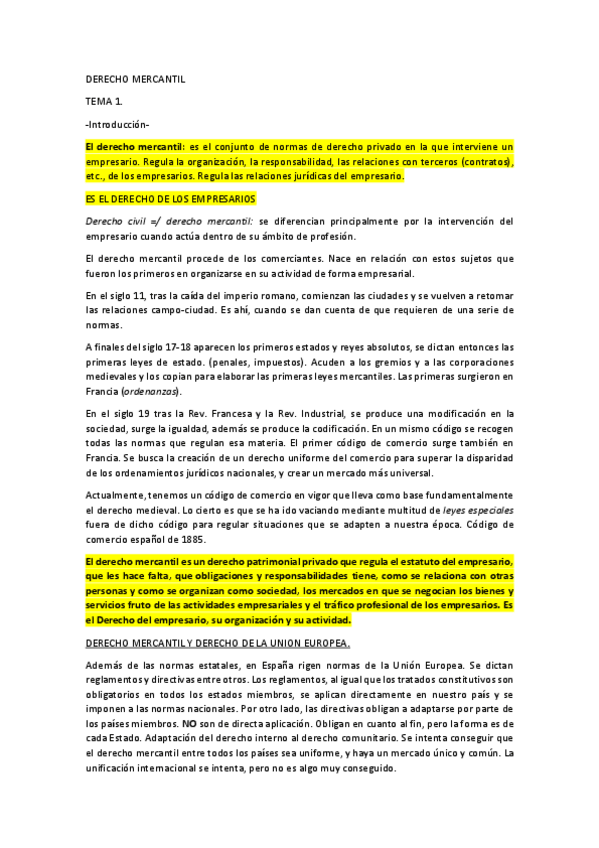 DERECHO MERCANTIL

TEMA 1.

-Introducción-

El derecho mercantil: es el conjunto de normas de derecho privado en la que interviene un empresario. Regula la organización, la responsabilidad, las relaciones con terceros (contratos), etc., de los empresarios. Regula las relaciones jurídicas del empresario.

ES EL DERECHO DE LOS EMPRESARIOS

Derecho civil =/ derecho mercantil: se diferencian principalmente por la intervención del empresario cuando actúa dentro de su ámbito de profesión.

El derecho mercantil procede de los comerciantes. Nace en relación con estos sujetos que fueron los primeros en organizarse en su actividad de forma empresarial.

En el siglo 11, tras la caída del imperio romano, comienzan las ciudades y se vuelven a retomar las relaciones campo-ciudad. Es ahí, cuando se dan cuenta de que requieren de una serie de normas.

A finales del siglo 17-18 aparecen los primeros estados y reyes absolutos, se dictan entonces las primeras leyes de estado. (penales, impuestos). Acuden a los gremios y a las corporaciones medievales y los copian para elaborar las primeras leyes mercantiles. Las primeras surgieron en Francia (ordenanzas).

En el siglo 19 tras la Rev. Francesa y la Rev. Industrial, se produce una modificación en la sociedad, surge la igualdad, además se produce la codificación. En un mismo código se recogen todas las normas que regulan esa materia. El primer código de comercio surge también en Francia. Se busca la creación de un derecho uniforme del comercio para superar la disparidad de los ordenamientos jurídicos nacionales, y crear un mercado más universal.

Actualmente, tenemos un código de comercio en vigor que lleva como base fundamentalmente el derecho medieval. Lo cierto es que se ha ido vaciando mediante multitud de leyes especiales fuera de dicho código para regular situaciones que se adapten a nuestra época. Código de comercio español de 1885.

El derecho mercantil es un derecho patrimonial privado que regula el estatuto del empresario, que les hace falta, que obligaciones y responsabilidades tiene, como se relaciona con otras personas y como se organizan como sociedad, los mercados en que se negocian los bienes y servicios fruto de las actividades empresariales y el tráfico profesional de los empresarios. Es el Derecho del empresario, su organización y su actividad.

DERECHO MERCANTIL Y DERECHO DE LA UNION EUROPEA.

Además de las normas estatales, en España rigen normas de la Unión Europea. Se dictan reglamentos y directivas entre otros. Los reglamentos, al igual que los tratados constitutivos son obligatorios en todos los estados miembros, se aplican directamente en nuestro país y se imponen a las normas nacionales. Por otro lado, las directivas obligan a adaptarse por parte de los países miembros. NO son de directa aplicación. Obligan en cuanto al fin, pero la forma es de cada Estado. Adaptación del derecho interno al derecho comunitario. Se intenta conseguir que el derecho mercantil entre todos los países sea uniforme, y haya un mercado único y común. La unificación internacional se intenta, pero no es algo muy conseguido.